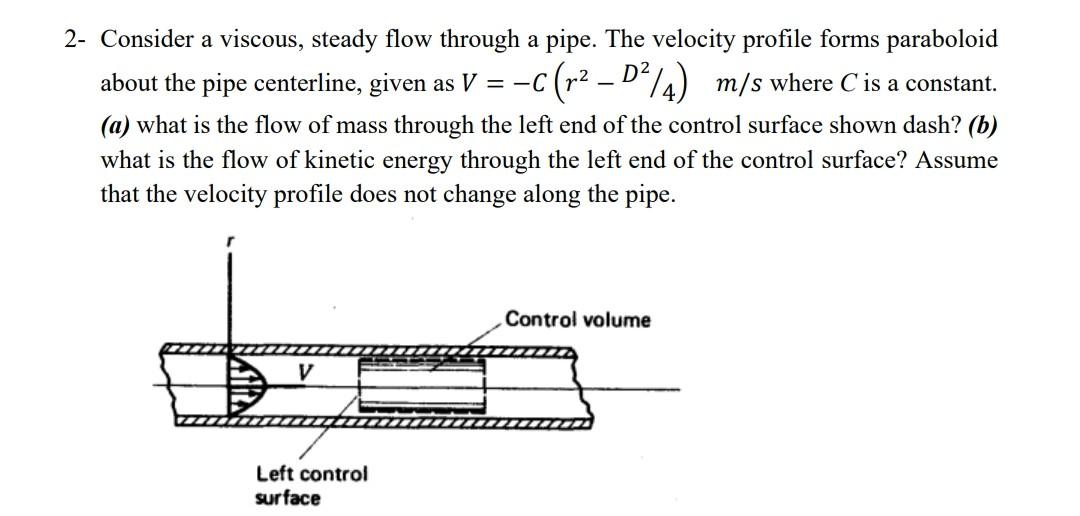 2- Consider a viscous, steady flow through a pipe. The velocity profile forms paraboloid about the pipe centerline, given as $V = -C\left(r^2 - D^2/4\right)$ $m/s$ where $C$ is a constant. (a) what is the flow of mass through the left end of the control surface shown dash? (b) what is the flow of kinetic energy through the left end of the control surface? Assume that the velocity profile does not change along the pipe.

r

Control volume

V

Left control surface